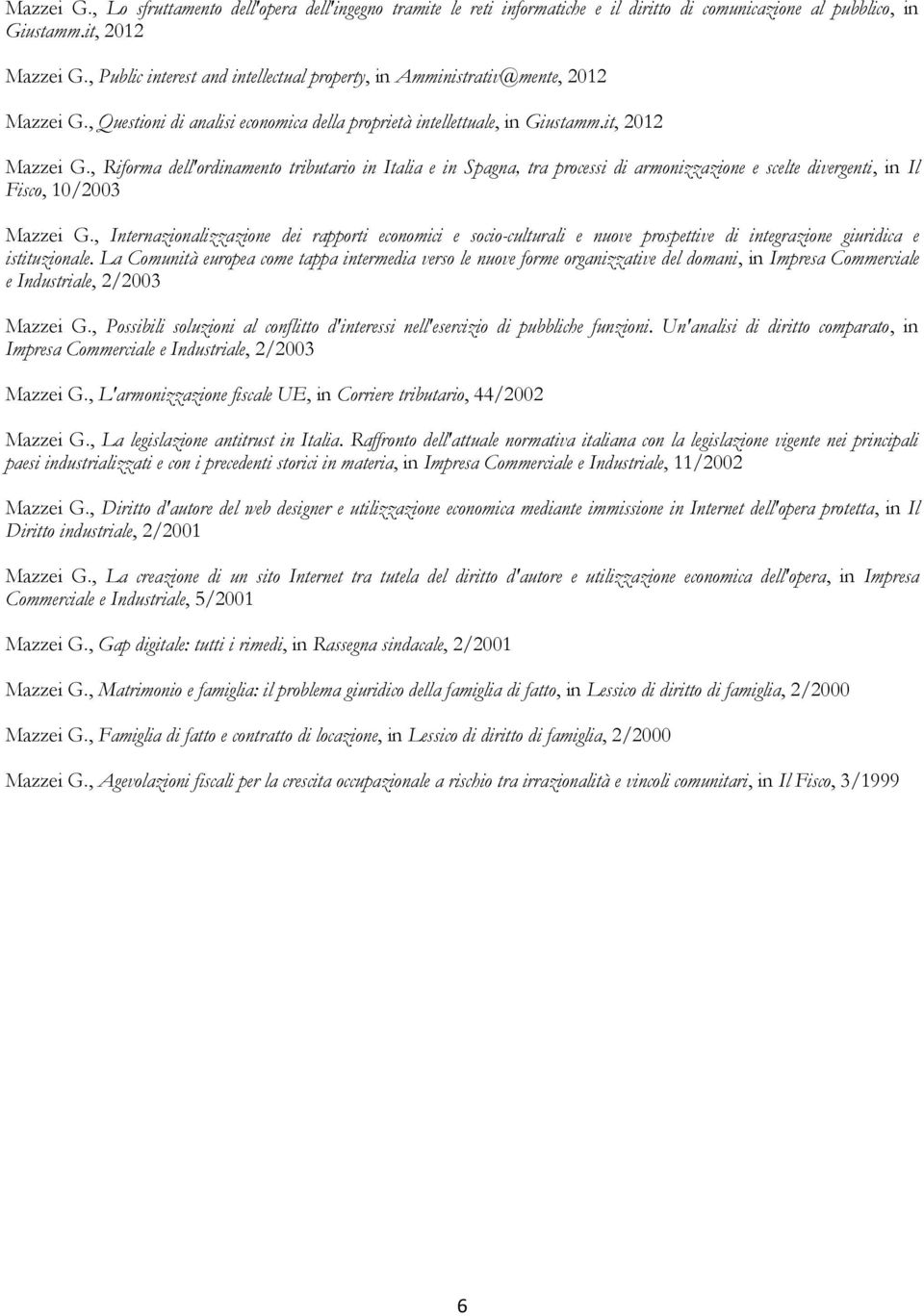 Mazzei G., Lo sfruttamento dell'opera dell'ingegno tramite le reti informatiche e il diritto di comunicazione al pubblico, in Giustamm.it, 2012

Mazzei G., Public interest and intellectual property, in Amministrativ@mente, 2012

Mazzei G., Questioni di analisi economica della proprietà intellettuale, in Giustamm.it, 2012

Mazzei G., Riforma dell'ordinamento tributario in Italia e in Spagna, tra processi di armonizzazione e scelte divergenti, in Il Fisco, 10/2003

Mazzei G., Internazionalizzazione dei rapporti economici e socio-culturali e nuove prospettive di integrazione giuridica e istituzionale. La Comunità europea come tappa intermedia verso le nuove forme organizzative del domani, in Impresa Commerciale e Industriale, 2/2003

Mazzei G., Possibili soluzioni al conflitto d'interessi nell'esercizio di pubbliche funzioni. Un'analisi di diritto comparato, in Impresa Commerciale e Industriale, 2/2003

Mazzei G., L'armonizzazione fiscale UE, in Corriere tributario, 44/2002

Mazzei G., La legislazione antitrust in Italia. Raffronto dell'attuale normativa italiana con la legislazione vigente nei principali paesi industrializzati e con i precedenti storici in materia, in Impresa Commerciale e Industriale, 11/2002

Mazzei G., Diritto d'autore del web designer e utilizzazione economica mediante immissione in Internet dell'opera protetta, in Il Diritto industriale, 2/2001

Mazzei G., La creazione di un sito Internet tra tutela del diritto d'autore e utilizzazione economica dell'opera, in Impresa Commerciale e Industriale, 5/2001

Mazzei G., Gap digitale: tutti i rimedi, in Rassegna sindacale, 2/2001

Mazzei G., Matrimonio e famiglia: il problema giuridico della famiglia di fatto, in Lessico di diritto di famiglia, 2/2000

Mazzei G., Famiglia di fatto e contratto di locazione, in Lessico di diritto di famiglia, 2/2000

Mazzei G., Agevolazioni fiscali per la crescita occupazionale a rischio tra irrazionalità e vincoli comunitari, in Il Fisco, 3/1999

6